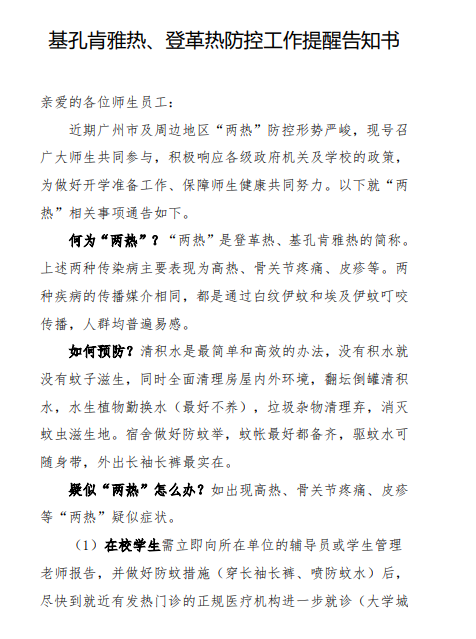 基孔肯雅热、登革热防控工作提醒告知书

亲爱的各位师生员工：

近期广州市及周边地区“两热”防控形势严峻，现号召广大师生共同参与，积极响应各级政府机关及学校的政策，为做好开学准备工作、保障师生健康共同努力。以下就“两热”相关事项通告如下。

何为“两热”？“两热”是登革热、基孔肯雅热的简称。上述两种传染病主要表现为高热、骨关节疼痛、皮疹等。两种疾病的传播媒介相同，都是通过白纹伊蚊和埃及伊蚊叮咬传播，人群均普遍易感。

如何预防？清积水是最简单和高效的办法，没有积水就没有蚊子滋生，同时全面清理房屋内外环境，翻坛倒罐清积水，水生植物勤换水（最好不养），垃圾杂物清理弃，消灭蚊虫滋生地。宿舍做好防蚊举，蚊帐最好都备齐，驱蚊水可随身带，外出长袖长裤最实在。

疑似“两热”怎么办？如出现高热、骨关节疼痛、皮疹等“两热”疑似症状。

（1）在校学生需立即向所在单位的辅导员或学生管理老师报告，并做好防蚊措施（穿长袖长裤、喷防蚊水）后，尽快到就近有发热门诊的正规医疗机构进一步就诊（大学城